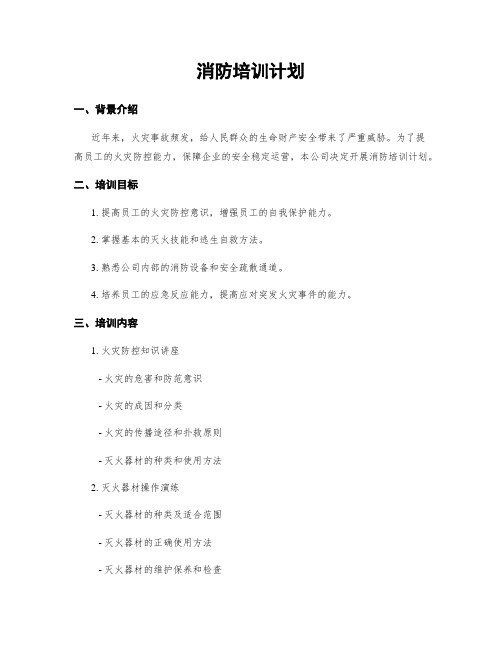 消防培训计划

一、背景介绍

近年来，火灾事故频发，给人民群众的生命财产安全带来了严重威胁。为了提高员工的火灾防控能力，保障企业的安全稳定运营，本公司决定开展消防培训计划。

二、培训目标

1. 提高员工的火灾防控意识，增强员工的自我保护能力。

2. 掌握基本的灭火技能和逃生自救方法。

3. 熟悉公司内部的消防设备和安全疏散通道。

4. 培养员工的应急反应能力，提高应对突发火灾事件的能力。

三、培训内容

1. 火灾防控知识讲座

- 火灾的危害和防范意识

- 火灾的成因和分类

- 火灾的传播途径和扑救原则

- 灭火器材的种类和使用方法

2. 灭火器材操作演练

- 灭火器材的种类及适合范围

- 灭火器材的正确使用方法

- 灭火器材的维护保养和检查